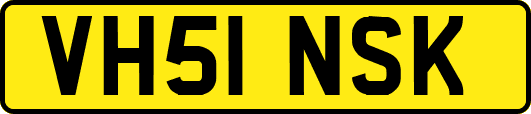 VH51 NSK